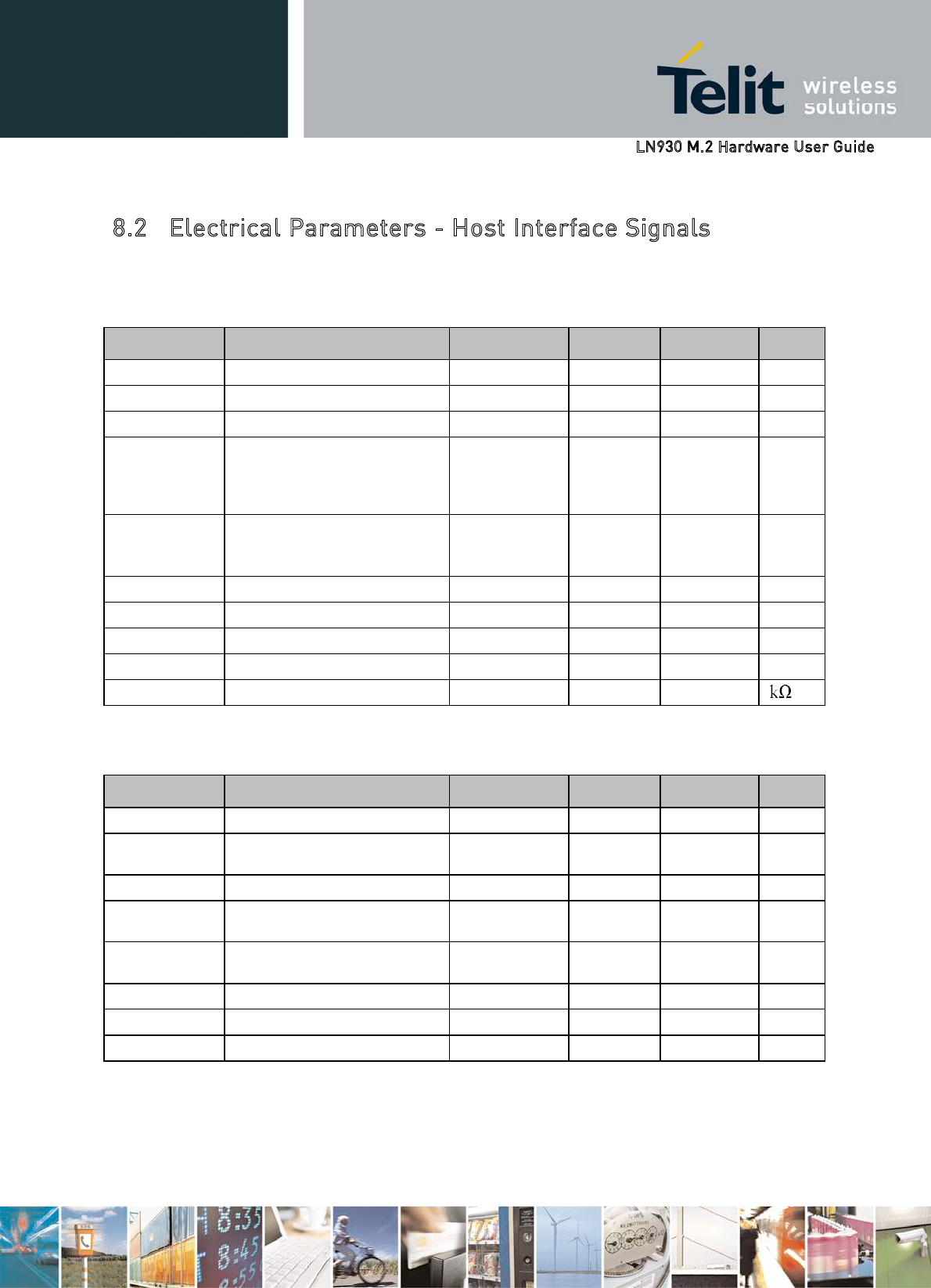 Telit wireless solutions

LN930 M.2 Hardware User Guide

8.2 Electrical Parameters - Host Interface Signals

| | | | | | |
|---|---|---|---|---|---|
| | | | | | |
| | | | | | |
| | | | | | |
| | | | | | |
| | | | | | |
| | | | | | |
| | | | | | |
| | | | | | |
| | | | | | |
| | | | | | kΩ |

| | | | | | |
|---|---|---|---|---|---|
| | | | | | |
| | | | | | |
| | | | | | |
| | | | | | |
| | | | | | |
| | | | | | |
| | | | | | |
| | | | | | |